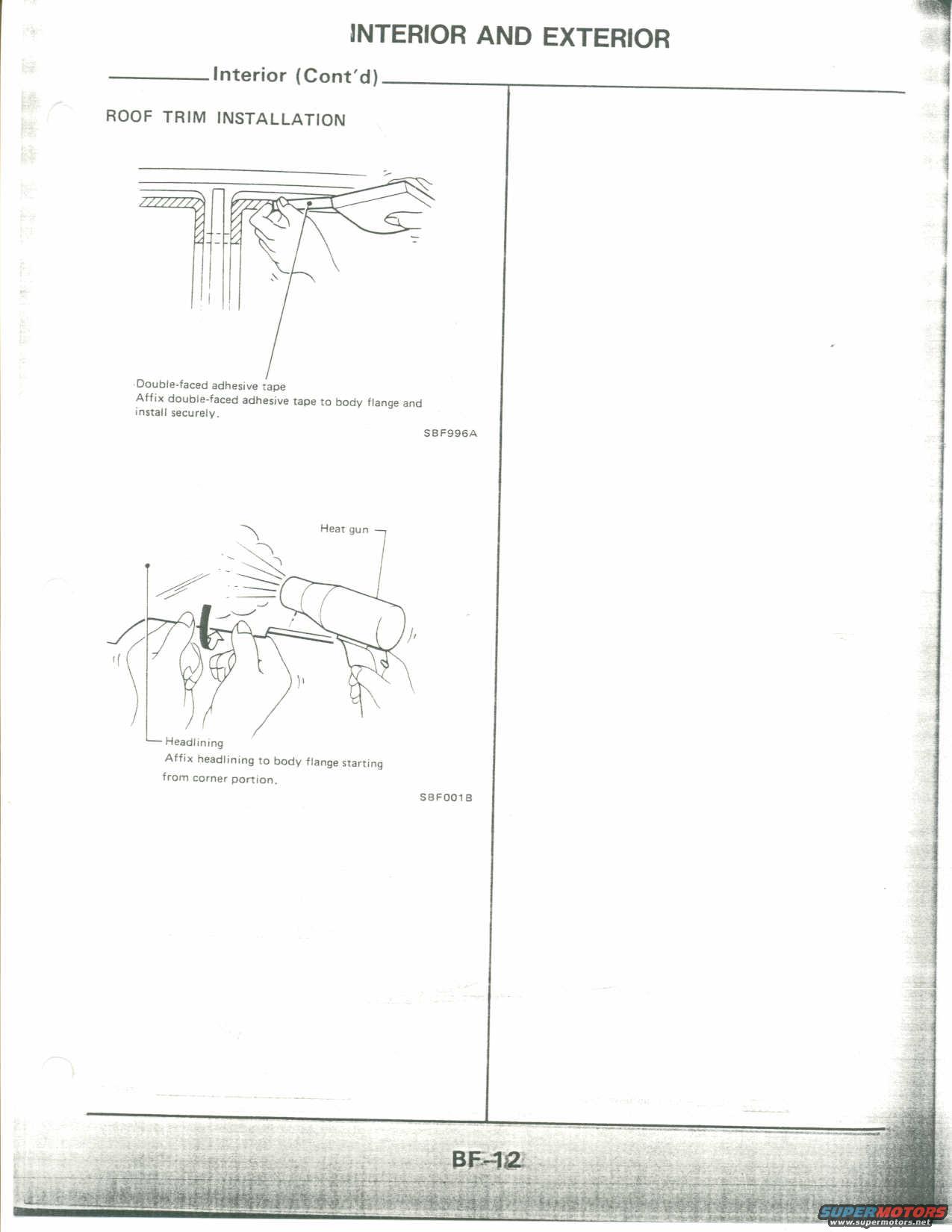 INTERIOR AND EXTERIOR

Interior (Cont'd)

ROOF TRIM INSTALLATION

Double-faced adhesive tape
Affix double-faced adhesive tape to body flange and install securely.

SBF996A

Heat gun

Headlining
Affix headlining to body flange starting from corner portion.

SBF001B

BF-12

SUPERMOTORS
www.supermotors.net